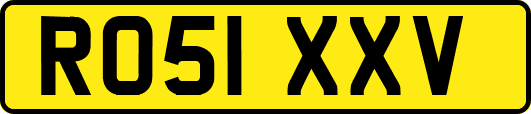 RO51 XXV